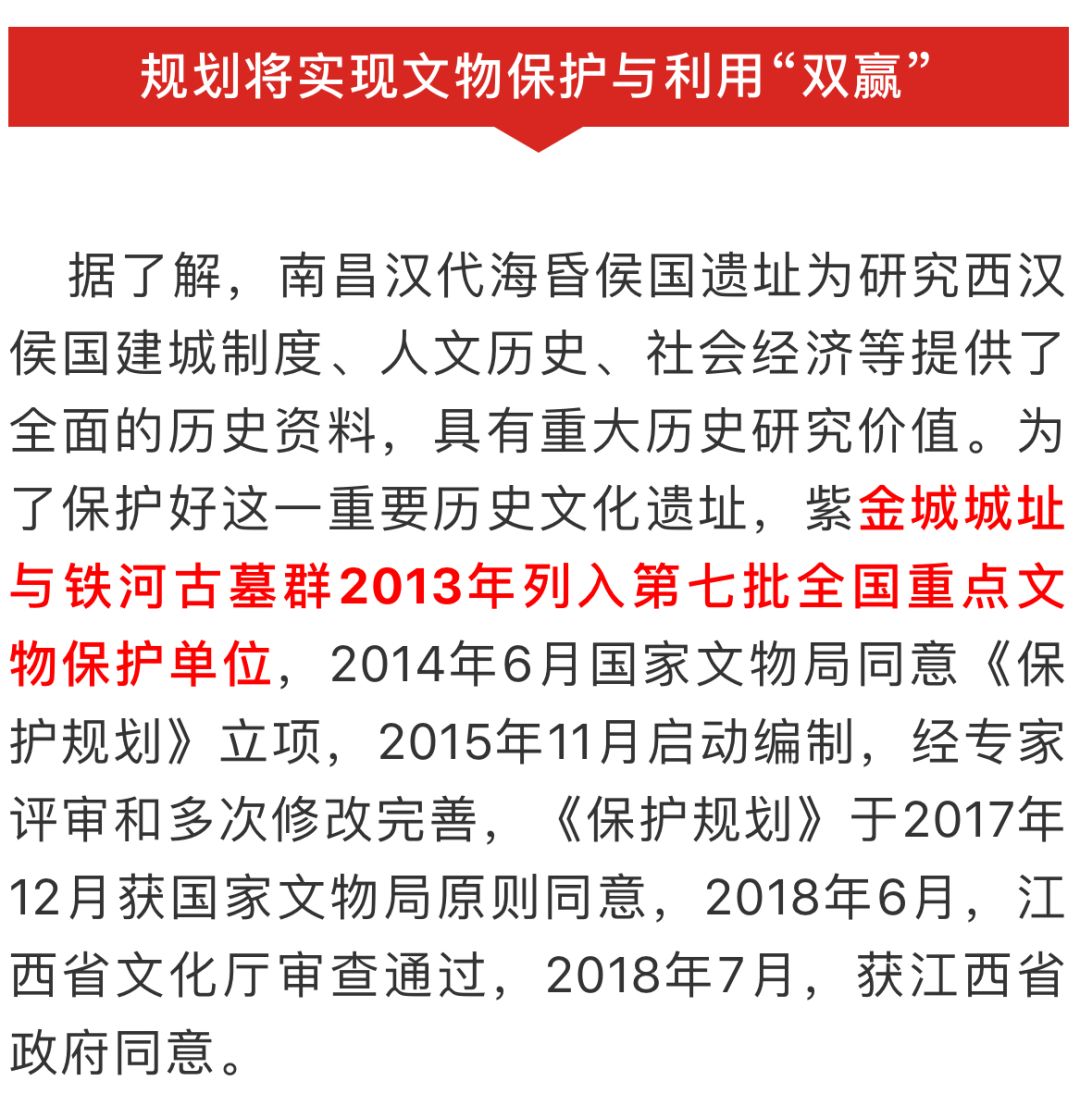 规划将实现文物保护与利用“双赢”

据了解，南昌汉代海昏侯国遗址为研究西汉侯国建城制度、人文历史、社会经济等提供了全面的历史资料，具有重大历史研究价值。为了保护好这一重要历史文化遗址，紫金城城址与铁河古墓群2013年列入第七批全国重点文物保护单位，2014年6月国家文物局同意《保护规划》立项，2015年11月启动编制，经专家评审和多次修改完善，《保护规划》于2017年12月获国家文物局原则同意，2018年6月，江西省文化厅审查通过，2018年7月，获江西省政府同意。